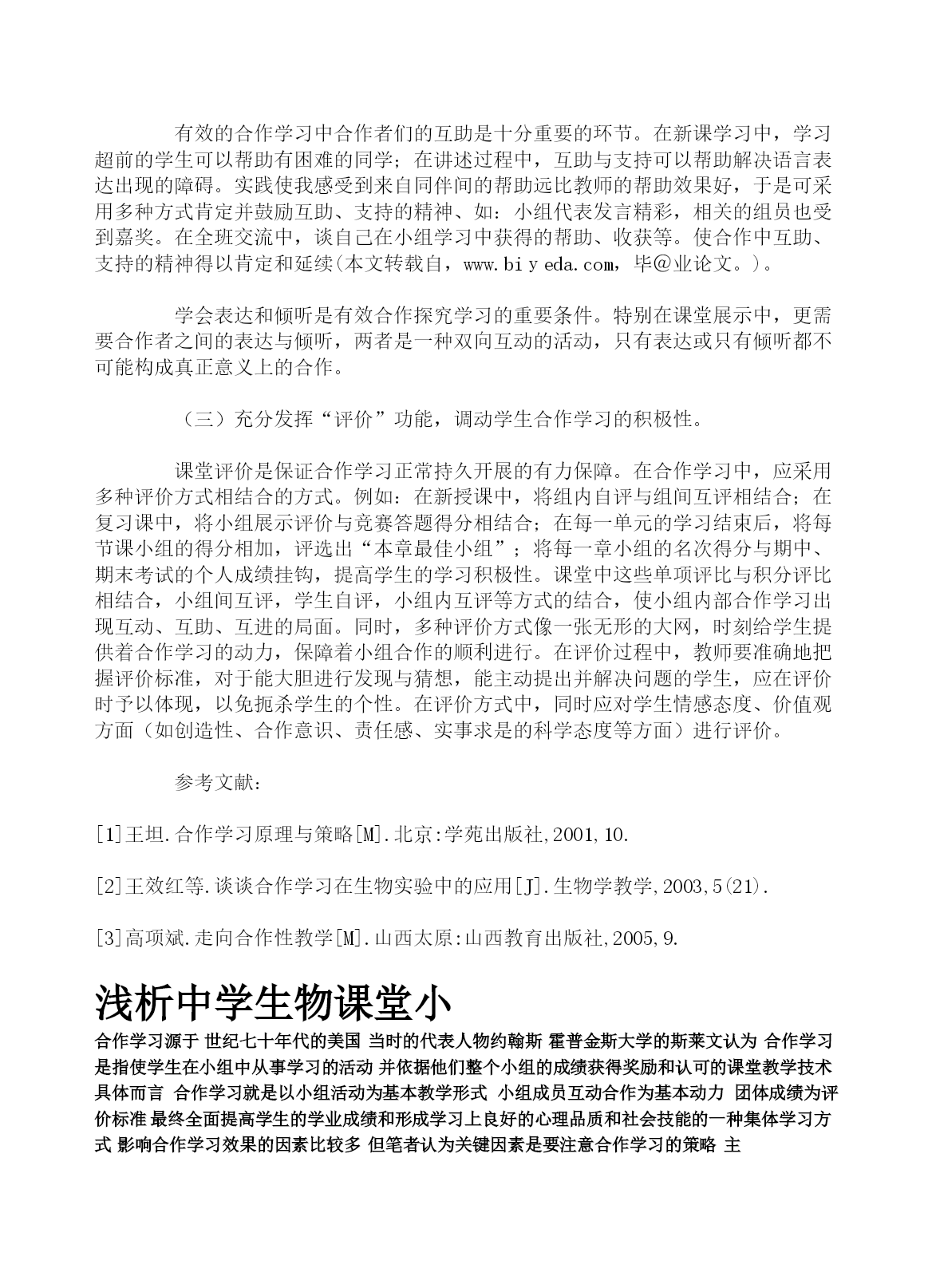 有效的合作学习中合作者们的互助是十分重要的环节。在新课学习中，学习超前的学生可以帮助有困难的同学；在讲述过程中，互助与支持可以帮助解决语言表达出现的障碍。实践使我感受到来自同伴间的帮助远比教师的帮助效果好，于是可采用多种方式肯定并鼓励互助、支持的精神、如：小组代表发言精彩，相关的组员也受到嘉奖。在全班交流中，谈自己在小组学习中获得的帮助、收获等。使合作中互助、支持的精神得以肯定和延续(本文转载自，www.bi y eda.com，毕@业论文。)。

学会表达和倾听是有效合作探究学习的重要条件。特别在课堂展示中，更需要合作者之间的表达与倾听，两者是一种双向互动的活动，只有表达或只有倾听都不可能构成真正意义上的合作。

（三）充分发挥“评价”功能，调动学生合作学习的积极性。

课堂评价是保证合作学习正常持久开展的有力保障。在合作学习中，应采用多种评价方式相结合的方式。例如：在新授课中，将组内自评与组间互评相结合；在复习课中，将小组展示评价与竞赛答题得分相结合；在每一单元的学习结束后，将每节课小组的得分相加，评选出“本章最佳小组”；将每一章小组的名次得分与期中、期末考试的个人成绩挂钩，提高学生的学习积极性。课堂中这些单项评比与积分评比相结合，小组间互评，学生自评，小组内互评等方式的结合，使小组内部合作学习出现互动、互助、互进的局面。同时，多种评价方式像一张无形的大网，时刻给学生提供着合作学习的动力，保障着小组合作的顺利进行。在评价过程中，教师要准确地把握评价标准，对于能大胆进行发现与猜想，能主动提出并解决问题的学生，应在评价时予以体现，以免扼杀学生的个性。在评价方式中，同时应对学生情感态度、价值观方面（如创造性、合作意识、责任感、实事求是的科学态度等方面）进行评价。

参考文献：

[1]王坦.合作学习原理与策略[M].北京:学苑出版社,2001,10.

[2]王效红等.谈谈合作学习在生物实验中的应用[J].生物学教学,2003,5(21).

[3]高项斌.走向合作性教学[M].山西太原:山西教育出版社,2005,9.

浅析中学生物课堂小

合作学习源于 世纪七十年代的美国 当时的代表人物约翰斯 霍普金斯大学的斯莱文认为 合作学习是指使学生在小组中从事学习的活动 并依据他们整个小组的成绩获得奖励和认可的课堂教学技术 具体而言 合作学习就是以小组活动为基本教学形式 小组成员互动合作为基本动力 团体成绩为评价标准 最终全面提高学生的学业成绩和形成学习上良好的心理品质和社会技能的一种集体学习方式 影响合作学习效果的因素比较多 但笔者认为关键因素是要注意合作学习的策略 主